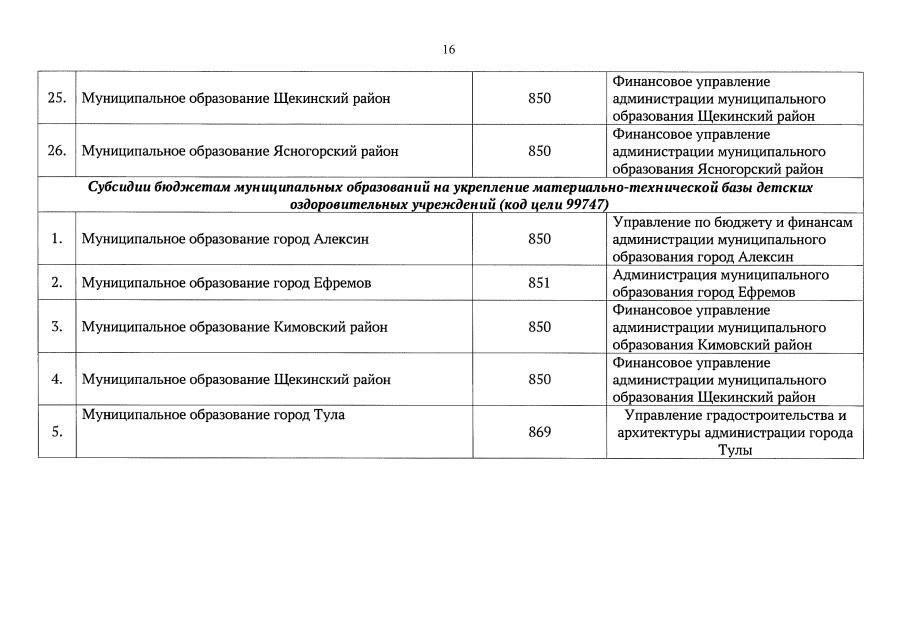 16

| | | | |
|---|---|---|---|
| 25. | Муниципальное образование Щекинский район | 850 | Финансовое управление администрации муниципального образования Щекинский район |
| 26. | Муниципальное образование Ясногорский район | 850 | Финансовое управление администрации муниципального образования Ясногорский район |
| Субсидии бюджетам муниципальных образований на укрепление материально-технической базы детских оздоровительных учреждений (код цели 99747) | | | |
| 1. | Муниципальное образование город Алексин | 850 | Управление по бюджету и финансам администрации муниципального образования город Алексин |
| 2. | Муниципальное образование город Ефремов | 851 | Администрация муниципального образования город Ефремов |
| 3. | Муниципальное образование Кимовский район | 850 | Финансовое управление администрации муниципального образования Кимовский район |
| 4. | Муниципальное образование Щекинский район | 850 | Финансовое управление администрации муниципального образования Щекинский район |
| 5. | Муниципальное образование город Тула | 869 | Управление градостроительства и архитектуры администрации города Тулы |